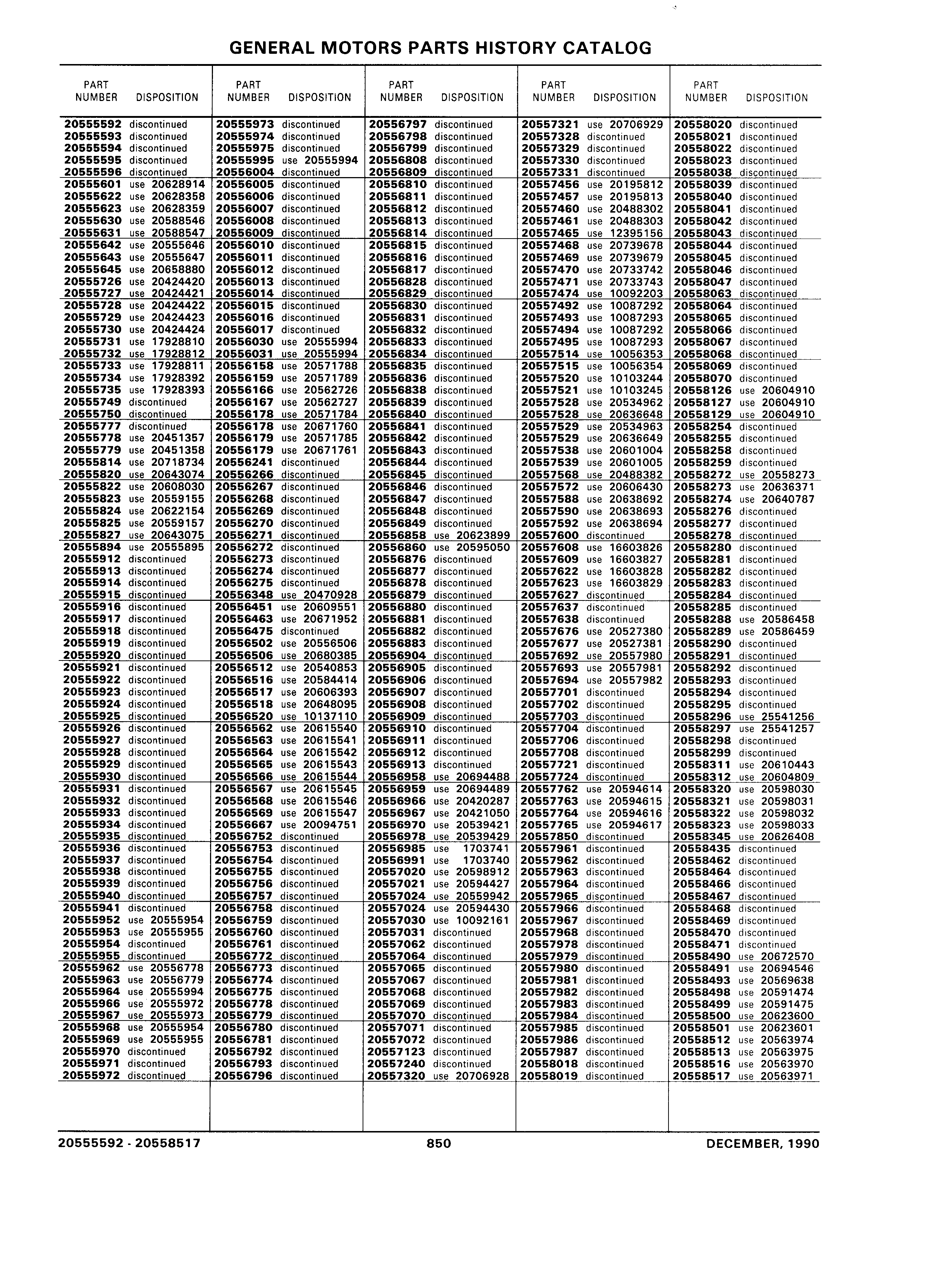 GENERAL MOTORS PARTS HISTORY CATALOG

| PART NUMBER | DISPOSITION |
|---|---|
| 20555592 | discontinued |
| 20555593 | discontinued |
| 20555594 | discontinued |
| 20555595 | discontinued |
| 20555596 | discontinued |
| 20555601 | use 20628914 |
| 20555622 | use 20628358 |
| 20555623 | use 20628359 |
| 20555630 | use 20588546 |
| 20555631 | use 20588547 |
| 20555642 | use 20555646 |
| 20555643 | use 20555647 |
| 20555645 | use 20658880 |
| 20555726 | use 20424420 |
| 20555727 | use 20424421 |
| 20555728 | use 20424422 |
| 20555729 | use 20424423 |
| 20555730 | use 20424424 |
| 20555731 | use 17928810 |
| 20555732 | use 17928812 |
| 20555733 | use 17928811 |
| 20555734 | use 17928392 |
| 20555735 | use 17928393 |
| 20555749 | discontinued |
| 20555750 | discontinued |
| 20555777 | discontinued |
| 20555778 | use 20451357 |
| 20555779 | use 20451358 |
| 20555814 | use 20718734 |
| 20555820 | use 20643074 |
| 20555822 | use 20608030 |
| 20555823 | use 20559155 |
| 20555824 | use 20622154 |
| 20555825 | use 20559157 |
| 20555827 | use 20643075 |
| 20555894 | use 20555895 |
| 20555912 | discontinued |
| 20555913 | discontinued |
| 20555914 | discontinued |
| 20555915 | discontinued |
| 20555916 | discontinued |
| 20555917 | discontinued |
| 20555918 | discontinued |
| 20555919 | discontinued |
| 20555920 | discontinued |
| 20555921 | discontinued |
| 20555922 | discontinued |
| 20555923 | discontinued |
| 20555924 | discontinued |
| 20555925 | discontinued |
| 20555926 | discontinued |
| 20555927 | discontinued |
| 20555928 | discontinued |
| 20555929 | discontinued |
| 20555930 | discontinued |
| 20555931 | discontinued |
| 20555932 | discontinued |
| 20555933 | discontinued |
| 20555934 | discontinued |
| 20555935 | discontinued |
| 20555936 | discontinued |
| 20555937 | discontinued |
| 20555938 | discontinued |
| 20555939 | discontinued |
| 20555940 | discontinued |
| 20555941 | discontinued |
| 20555952 | use 20555954 |
| 20555953 | use 20555955 |
| 20555954 | discontinued |
| 20555955 | discontinued |
| 20555962 | use 20556778 |
| 20555963 | use 20556779 |
| 20555964 | use 20555994 |
| 20555966 | use 20555972 |
| 20555967 | use 20555973 |
| 20555968 | use 20555954 |
| 20555969 | use 20555955 |
| 20555970 | discontinued |
| 20555971 | discontinued |
| 20555972 | discontinued |

| PART NUMBER | DISPOSITION |
|---|---|
| 20555973 | discontinued |
| 20555974 | discontinued |
| 20555975 | discontinued |
| 20555995 | use 20555994 |
| 20556004 | discontinued |
| 20556005 | discontinued |
| 20556006 | discontinued |
| 20556007 | discontinued |
| 20556008 | discontinued |
| 20556009 | discontinued |
| 20556010 | discontinued |
| 20556011 | discontinued |
| 20556012 | discontinued |
| 20556013 | discontinued |
| 20556014 | discontinued |
| 20556015 | discontinued |
| 20556016 | discontinued |
| 20556017 | discontinued |
| 20556030 | use 20555994 |
| 20556031 | use 20555994 |
| 20556158 | use 20571788 |
| 20556159 | use 20571789 |
| 20556166 | use 20562726 |
| 20556167 | use 20562727 |
| 20556178 | use 20571784 |
| 20556178 | use 20671760 |
| 20556179 | use 20571785 |
| 20556179 | use 20671761 |
| 20556241 | discontinued |
| 20556266 | discontinued |
| 20556267 | discontinued |
| 20556268 | discontinued |
| 20556269 | discontinued |
| 20556270 | discontinued |
| 20556271 | discontinued |
| 20556272 | discontinued |
| 20556273 | discontinued |
| 20556274 | discontinued |
| 20556275 | discontinued |
| 20556348 | use 20470928 |
| 20556451 | use 20609551 |
| 20556463 | use 20671952 |
| 20556475 | discontinued |
| 20556502 | use 20556506 |
| 20556506 | use 20680385 |
| 20556512 | use 20540853 |
| 20556516 | use 20584414 |
| 20556517 | use 20606393 |
| 20556518 | use 20648095 |
| 20556520 | use 10137110 |
| 20556562 | use 20615540 |
| 20556563 | use 20615541 |
| 20556564 | use 20615542 |
| 20556565 | use 20615543 |
| 20556566 | use 20615544 |
| 20556567 | use 20615545 |
| 20556568 | use 20615546 |
| 20556569 | use 20615547 |
| 20556667 | use 20094751 |
| 20556752 | discontinued |
| 20556753 | discontinued |
| 20556754 | discontinued |
| 20556755 | discontinued |
| 20556756 | discontinued |
| 20556757 | discontinued |
| 20556758 | discontinued |
| 20556759 | discontinued |
| 20556760 | discontinued |
| 20556761 | discontinued |
| 20556772 | discontinued |
| 20556773 | discontinued |
| 20556774 | discontinued |
| 20556775 | discontinued |
| 20556778 | discontinued |
| 20556779 | discontinued |
| 20556780 | discontinued |
| 20556781 | discontinued |
| 20556792 | discontinued |
| 20556793 | discontinued |
| 20556796 | discontinued |

| PART NUMBER | DISPOSITION |
|---|---|
| 20556797 | discontinued |
| 20556798 | discontinued |
| 20556799 | discontinued |
| 20556808 | discontinued |
| 20556809 | discontinued |
| 20556810 | discontinued |
| 20556811 | discontinued |
| 20556812 | discontinued |
| 20556813 | discontinued |
| 20556814 | discontinued |
| 20556815 | discontinued |
| 20556816 | discontinued |
| 20556817 | discontinued |
| 20556828 | discontinued |
| 20556829 | discontinued |
| 20556830 | discontinued |
| 20556831 | discontinued |
| 20556832 | discontinued |
| 20556833 | discontinued |
| 20556834 | discontinued |
| 20556835 | discontinued |
| 20556836 | discontinued |
| 20556838 | discontinued |
| 20556839 | discontinued |
| 20556840 | discontinued |
| 20556841 | discontinued |
| 20556842 | discontinued |
| 20556843 | discontinued |
| 20556844 | discontinued |
| 20556845 | discontinued |
| 20556846 | discontinued |
| 20556847 | discontinued |
| 20556848 | discontinued |
| 20556849 | discontinued |
| 20556858 | use 20623899 |
| 20556860 | use 20595050 |
| 20556876 | discontinued |
| 20556877 | discontinued |
| 20556878 | discontinued |
| 20556879 | discontinued |
| 20556880 | discontinued |
| 20556881 | discontinued |
| 20556882 | discontinued |
| 20556883 | discontinued |
| 20556904 | discontinued |
| 20556905 | discontinued |
| 20556906 | discontinued |
| 20556907 | discontinued |
| 20556908 | discontinued |
| 20556909 | discontinued |
| 20556910 | discontinued |
| 20556911 | discontinued |
| 20556912 | discontinued |
| 20556913 | discontinued |
| 20556958 | use 20694488 |
| 20556959 | use 20694489 |
| 20556966 | use 20420287 |
| 20556967 | use 20421050 |
| 20556970 | use 20539421 |
| 20556978 | use 20539429 |
| 20556985 | use 1703741 |
| 20556991 | use 1703740 |
| 20557020 | use 20598912 |
| 20557021 | use 20594427 |
| 20557024 | use 20559942 |
| 20557024 | use 20594430 |
| 20557030 | use 10092161 |
| 20557031 | discontinued |
| 20557062 | discontinued |
| 20557064 | discontinued |
| 20557065 | discontinued |
| 20557067 | discontinued |
| 20557068 | discontinued |
| 20557069 | discontinued |
| 20557070 | discontinued |
| 20557071 | discontinued |
| 20557072 | discontinued |
| 20557123 | discontinued |
| 20557240 | discontinued |
| 20557320 | use 20706928 |

| PART NUMBER | DISPOSITION |
|---|---|
| 20557321 | use 20706929 |
| 20557328 | discontinued |
| 20557329 | discontinued |
| 20557330 | discontinued |
| 20557331 | discontinued |
| 20557456 | use 20195812 |
| 20557457 | use 20195813 |
| 20557460 | use 20488302 |
| 20557461 | use 20488303 |
| 20557465 | use 12395156 |
| 20557468 | use 20739678 |
| 20557469 | use 20739679 |
| 20557470 | use 20733742 |
| 20557471 | use 20733743 |
| 20557474 | use 10092203 |
| 20557492 | use 10087292 |
| 20557493 | use 10087293 |
| 20557494 | use 10087292 |
| 20557495 | use 10087293 |
| 20557514 | use 10056353 |
| 20557515 | use 10056354 |
| 20557520 | use 10103244 |
| 20557521 | use 10103245 |
| 20557528 | use 20534962 |
| 20557528 | use 20636648 |
| 20557529 | use 20534963 |
| 20557529 | use 20636649 |
| 20557538 | use 20601004 |
| 20557539 | use 20601005 |
| 20557568 | use 20488382 |
| 20557572 | use 20606430 |
| 20557588 | use 20638692 |
| 20557590 | use 20638693 |
| 20557592 | use 20638694 |
| 20557600 | discontinued |
| 20557608 | use 16603826 |
| 20557609 | use 16603827 |
| 20557622 | use 16603828 |
| 20557623 | use 16603829 |
| 20557627 | discontinued |
| 20557637 | discontinued |
| 20557638 | discontinued |
| 20557676 | use 20527380 |
| 20557677 | use 20527381 |
| 20557692 | use 20557980 |
| 20557693 | use 20557981 |
| 20557694 | use 20557982 |
| 20557701 | discontinued |
| 20557702 | discontinued |
| 20557703 | discontinued |
| 20557704 | discontinued |
| 20557706 | discontinued |
| 20557708 | discontinued |
| 20557721 | discontinued |
| 20557724 | discontinued |
| 20557762 | use 20594614 |
| 20557763 | use 20594615 |
| 20557764 | use 20594616 |
| 20557765 | use 20594617 |
| 20557850 | discontinued |
| 20557961 | discontinued |
| 20557962 | discontinued |
| 20557963 | discontinued |
| 20557964 | discontinued |
| 20557965 | discontinued |
| 20557966 | discontinued |
| 20557967 | discontinued |
| 20557968 | discontinued |
| 20557978 | discontinued |
| 20557979 | discontinued |
| 20557980 | discontinued |
| 20557981 | discontinued |
| 20557982 | discontinued |
| 20557983 | discontinued |
| 20557984 | discontinued |
| 20557985 | discontinued |
| 20557986 | discontinued |
| 20557987 | discontinued |
| 20558018 | discontinued |
| 20558019 | discontinued |

| PART NUMBER | DISPOSITION |
|---|---|
| 20558020 | discontinued |
| 20558021 | discontinued |
| 20558022 | discontinued |
| 20558023 | discontinued |
| 20558038 | discontinued |
| 20558039 | discontinued |
| 20558040 | discontinued |
| 20558041 | discontinued |
| 20558042 | discontinued |
| 20558043 | discontinued |
| 20558044 | discontinued |
| 20558045 | discontinued |
| 20558046 | discontinued |
| 20558047 | discontinued |
| 20558063 | discontinued |
| 20558064 | discontinued |
| 20558065 | discontinued |
| 20558066 | discontinued |
| 20558067 | discontinued |
| 20558068 | discontinued |
| 20558069 | discontinued |
| 20558070 | discontinued |
| 20558126 | use 20604910 |
| 20558127 | use 20604910 |
| 20558129 | use 20604910 |
| 20558254 | discontinued |
| 20558255 | discontinued |
| 20558258 | discontinued |
| 20558259 | discontinued |
| 20558272 | use 20558273 |
| 20558273 | use 20636371 |
| 20558274 | use 20640787 |
| 20558276 | discontinued |
| 20558277 | discontinued |
| 20558278 | discontinued |
| 20558280 | discontinued |
| 20558281 | discontinued |
| 20558282 | discontinued |
| 20558283 | discontinued |
| 20558284 | discontinued |
| 20558285 | discontinued |
| 20558288 | use 20586458 |
| 20558289 | use 20586459 |
| 20558290 | discontinued |
| 20558291 | discontinued |
| 20558292 | discontinued |
| 20558293 | discontinued |
| 20558294 | discontinued |
| 20558295 | discontinued |
| 20558296 | use 25541256 |
| 20558297 | use 25541257 |
| 20558298 | discontinued |
| 20558299 | discontinued |
| 20558311 | use 20610443 |
| 20558312 | use 20604809 |
| 20558320 | use 20598030 |
| 20558321 | use 20598031 |
| 20558322 | use 20598032 |
| 20558323 | use 20598033 |
| 20558345 | use 20626408 |
| 20558435 | discontinued |
| 20558462 | discontinued |
| 20558464 | discontinued |
| 20558466 | discontinued |
| 20558467 | discontinued |
| 20558468 | discontinued |
| 20558469 | discontinued |
| 20558470 | discontinued |
| 20558471 | discontinued |
| 20558490 | use 20672570 |
| 20558491 | use 20694546 |
| 20558493 | use 20569638 |
| 20558498 | use 20591474 |
| 20558499 | use 20591475 |
| 20558500 | use 20623600 |
| 20558501 | use 20623601 |
| 20558512 | use 20563974 |
| 20558513 | use 20563975 |
| 20558516 | use 20563970 |
| 20558517 | use 20563971 |

20555592 - 20558517    850    DECEMBER, 1990